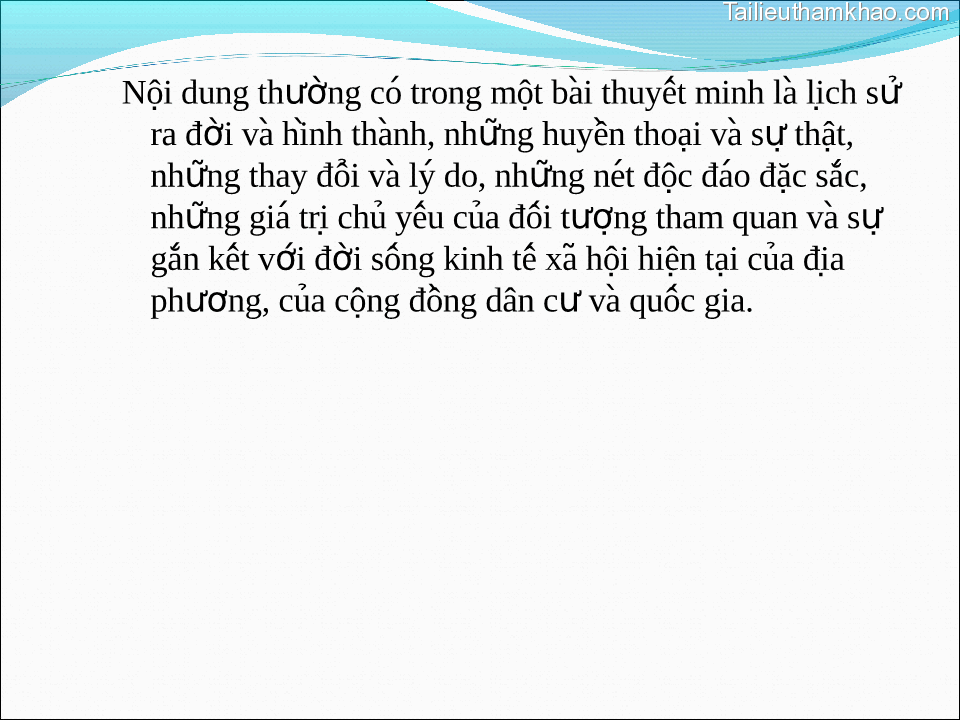 Tailieuthamkhao.com

Nội dung thường có trong một bài thuyết minh là lịch sử ra đời và hình thành, những huyền thoại và sự thật, những thay đổi và lý do, những nét độc đáo đặc sắc, những giá trị chủ yếu của đối tượng tham quan và sự gắn kết với đời sống kinh tế xã hội hiện tại của địa phương, của cộng đồng dân cư và quốc gia.